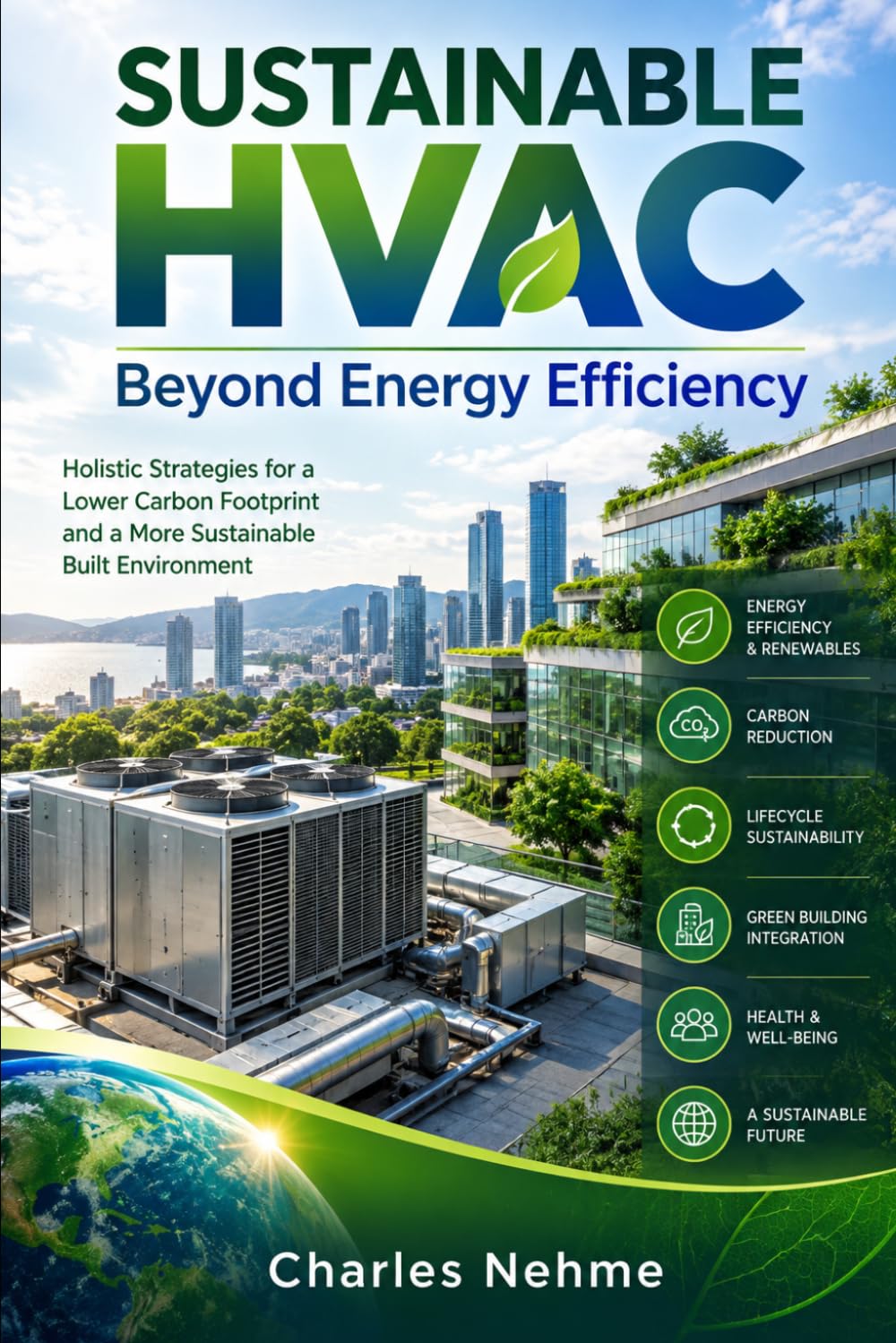 SUSTAINABLE
HVAC
Beyond Energy Efficiency

Holistic Strategies for a Lower Carbon Footprint and a More Sustainable Built Environment

ENERGY EFFICIENCY & RENEWABLES

$CO_2$

CARBON REDUCTION

LIFECYCLE SUSTAINABILITY

GREEN BUILDING INTEGRATION

HEALTH & WELL-BEING

A SUSTAINABLE FUTURE

Charles Nehme